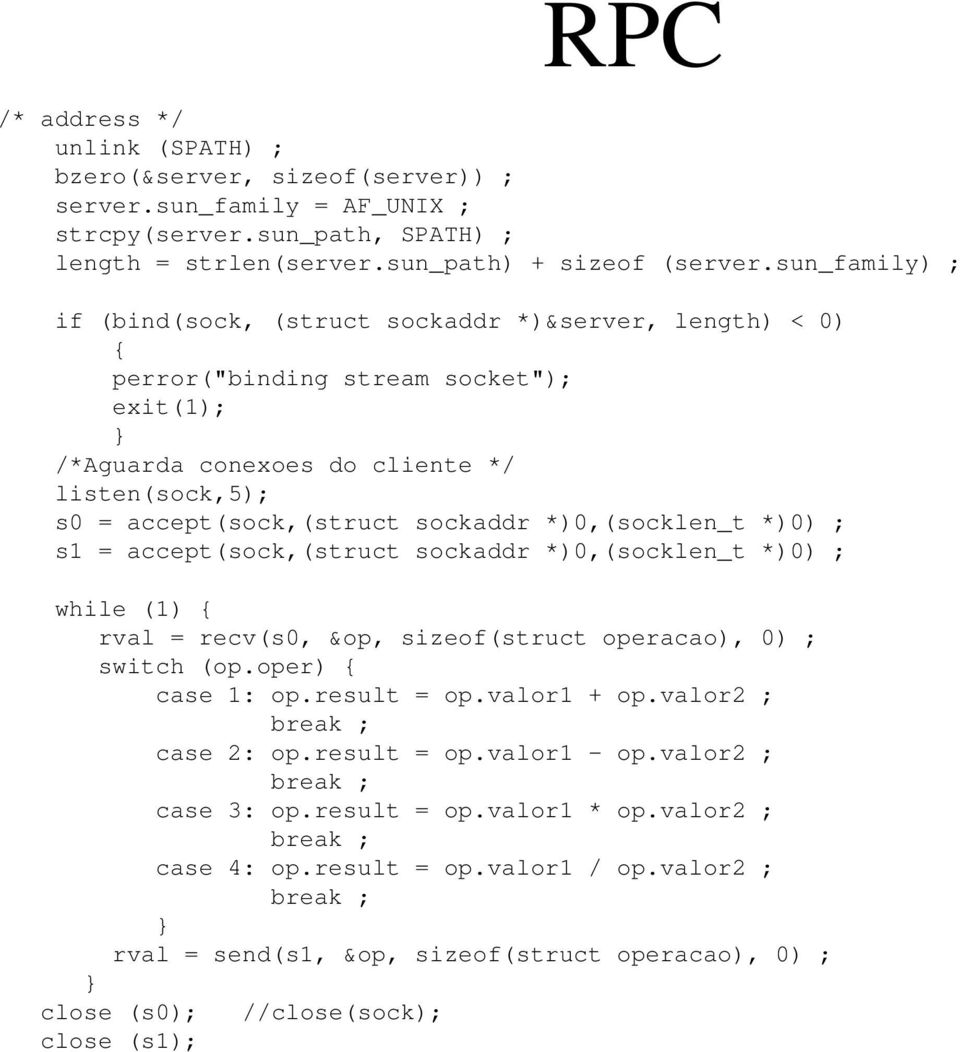 RPC

/* address */
unlink (SPATH) ;
bzero(&server, sizeof(server)) ;
server.sun_family = AF_UNIX ;
strcpy(server.sun_path, SPATH) ;
length = strlen(server.sun_path) + sizeof (server.sun_family) ;

if (bind(sock, (struct sockaddr *)&server, length) < 0)
{
perror("binding stream socket");
exit(1);
}
/*Aguarda conexoes do cliente */
listen(sock,5);
s0 = accept(sock,(struct sockaddr *)0,(socklen_t *)0) ;
s1 = accept(sock,(struct sockaddr *)0,(socklen_t *)0) ;

while (1) {
rval = recv(s0, &op, sizeof(struct operacao), 0) ;
switch (op.oper) {
case 1: op.result = op.valor1 + op.valor2 ;
break ;
case 2: op.result = op.valor1 - op.valor2 ;
break ;
case 3: op.result = op.valor1 * op.valor2 ;
break ;
case 4: op.result = op.valor1 / op.valor2 ;
break ;
}
rval = send(s1, &op, sizeof(struct operacao), 0) ;
}
close (s0); //close(sock);
close (s1);